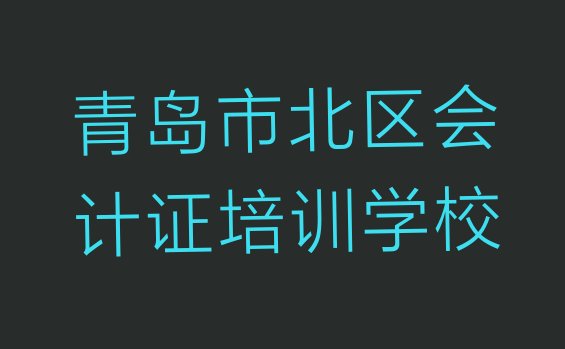 青岛市北区会计证培训学校